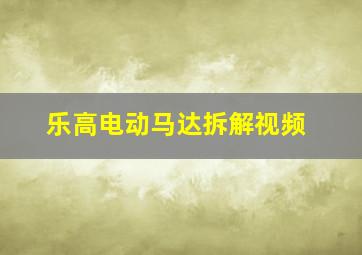 乐高电动马达拆解视频